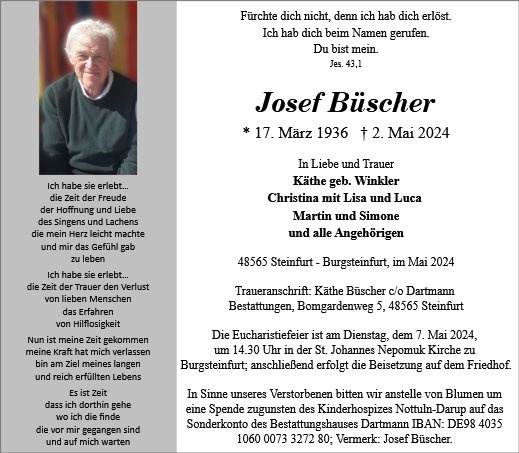 Ich habe sie erlebt...
die Zeit der Freude
der Hoffnung und Liebe
des Singens und Lachens
die mein Herz leicht machte
und mir das Gefühl gab
zu leben

Ich habe sie erlebt...
die Zeit der Trauer den Verlust
von lieben Menschen
das Erfahren
von Hilflosigkeit

Nun ist meine Zeit gekommen
meine Kraft hat mich verlassen
bin am Ziel meines langen
und reich erfüllten Lebens

Es ist Zeit
dass ich dorthin gehe
wo ich die finde
die vor mir gegangen sind
und auf mich warten

Fürchte dich nicht, denn ich hab dich erlöst.
Ich hab dich beim Namen gerufen.
Du bist mein.
Jes. 43,1

Josef Büscher

* 17. März 1936 † 2. Mai 2024

In Liebe und Trauer
Käthe geb. Winkler
Christina mit Lisa und Luca
Martin und Simone
und alle Angehörigen

48565 Steinfurt - Burgsteinfurt, im Mai 2024

Traueranschrift: Käthe Büscher c/o Dartmann Bestattungen, Bomgardenweg 5, 48565 Steinfurt

Die Eucharistiefeier ist am Dienstag, dem 7. Mai 2024, um 14.30 Uhr in der St. Johannes Nepomuk Kirche zu Burgsteinfurt; anschließend erfolgt die Beisetzung auf dem Friedhof.

In Sinne unseres Verstorbenen bitten wir anstelle von Blumen um eine Spende zugunsten des Kinderhospizes Nottuln-Darup auf das Sonderkonto des Bestattungshauses Dartmann IBAN: DE98 4035 1060 0073 3272 80; Vermerk: Josef Büscher.